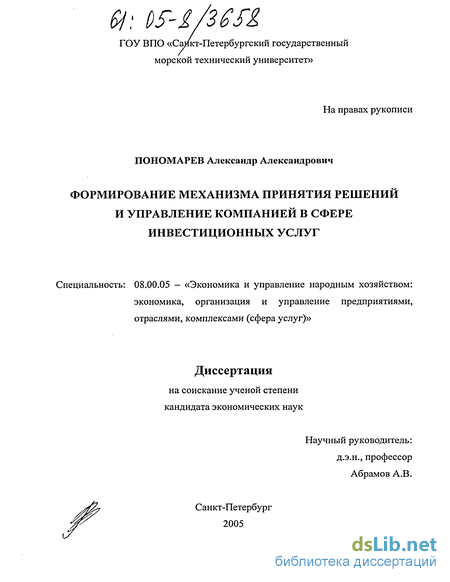 61: 05-8/3658

ГОУ ВПО «Санкт-Петербургский государственный морской технический университет»

На правах рукописи

ПОНОМАРЕВ Александр Александрович

ФОРМИРОВАНИЕ МЕХАНИЗМА ПРИНЯТИЯ РЕШЕНИЙ И УПРАВЛЕНИЕ КОМПАНИЕЙ В СФЕРЕ ИНВЕСТИЦИОННЫХ УСЛУГ

Специальность: 08.00.05 – «Экономика и управление народным хозяйством: экономика, организация и управление предприятиями, отраслями, комплексами (сфера услуг)»

Диссертация
на соискание ученой степени
кандидата экономических наук

Научный руководитель:
д.э.н., профессор
Абрамов А.В.

Санкт-Петербург
2005

dsLib.net
библиотека диссертаций